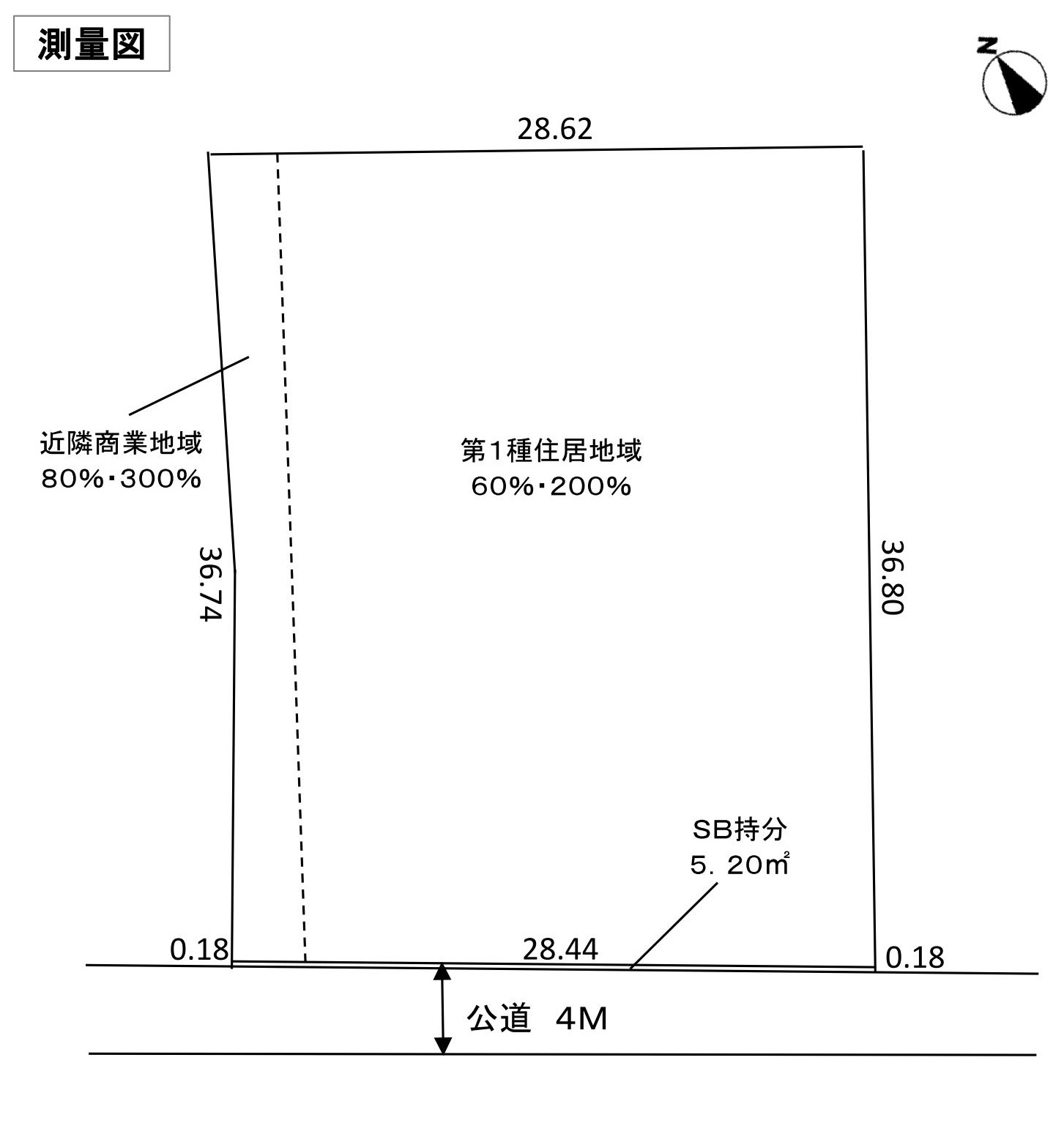 測量図

N

28.62

近隣商業地域
80%・300%

第1種住居地域
60%・200%

36.74

36.80

SB持分
5. 20㎡

0.18

28.44

0.18

公道　4M